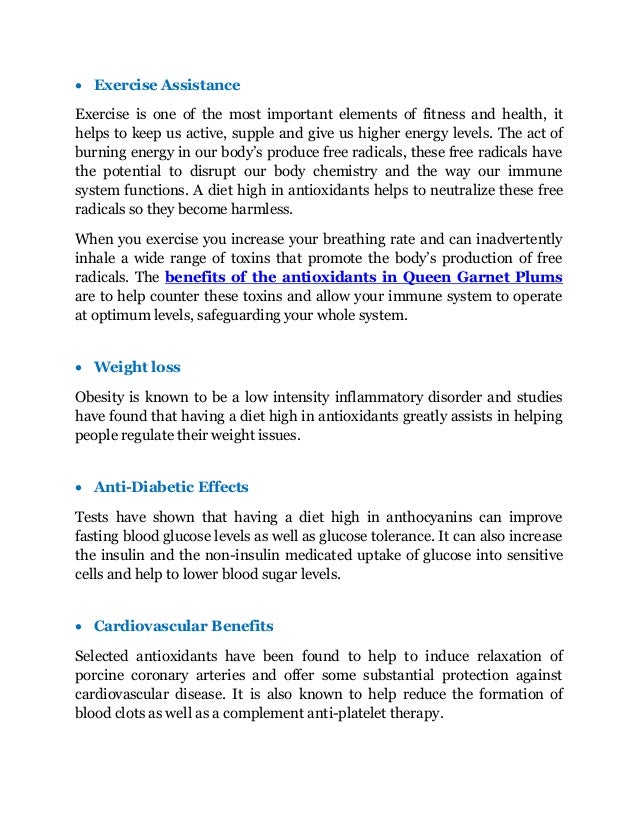 • Exercise Assistance

Exercise is one of the most important elements of fitness and health, it helps to keep us active, supple and give us higher energy levels. The act of burning energy in our body's produce free radicals, these free radicals have the potential to disrupt our body chemistry and the way our immune system functions. A diet high in antioxidants helps to neutralize these free radicals so they become harmless.

When you exercise you increase your breathing rate and can inadvertently inhale a wide range of toxins that promote the body's production of free radicals. The benefits of the antioxidants in Queen Garnet Plums are to help counter these toxins and allow your immune system to operate at optimum levels, safeguarding your whole system.

• Weight loss

Obesity is known to be a low intensity inflammatory disorder and studies have found that having a diet high in antioxidants greatly assists in helping people regulate their weight issues.

• Anti-Diabetic Effects

Tests have shown that having a diet high in anthocyanins can improve fasting blood glucose levels as well as glucose tolerance. It can also increase the insulin and the non-insulin medicated uptake of glucose into sensitive cells and help to lower blood sugar levels.

• Cardiovascular Benefits

Selected antioxidants have been found to help to induce relaxation of porcine coronary arteries and offer some substantial protection against cardiovascular disease. It is also known to help reduce the formation of blood clots as well as a complement anti-platelet therapy.